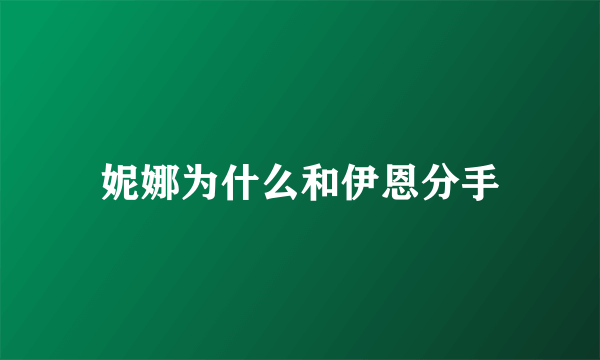 妮娜为什么和伊恩分手